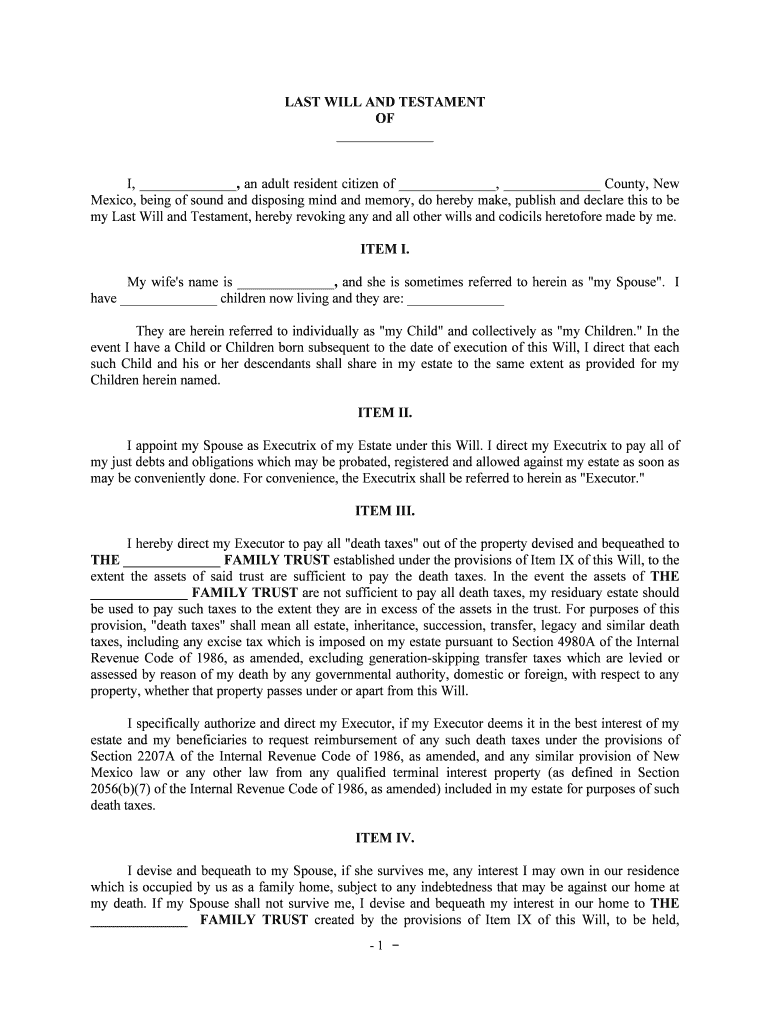 LAST WILL AND TESTAMENT
OF
______________

I, ______________, an adult resident citizen of ______________, ______________ County, New Mexico, being of sound and disposing mind and memory, do hereby make, publish and declare this to be my Last Will and Testament, hereby revoking any and all other wills and codicils heretofore made by me.

ITEM I.

My wife's name is ______________, and she is sometimes referred to herein as "my Spouse". I have ______________ children now living and they are: ______________

They are herein referred to individually as "my Child" and collectively as "my Children." In the event I have a Child or Children born subsequent to the date of execution of this Will, I direct that each such Child and his or her descendants shall share in my estate to the same extent as provided for my Children herein named.

ITEM II.

I appoint my Spouse as Executrix of my Estate under this Will. I direct my Executrix to pay all of my just debts and obligations which may be probated, registered and allowed against my estate as soon as may be conveniently done. For convenience, the Executrix shall be referred to herein as "Executor."

ITEM III.

I hereby direct my Executor to pay all "death taxes" out of the property devised and bequeathed to THE ______________ FAMILY TRUST established under the provisions of Item IX of this Will, to the extent the assets of said trust are sufficient to pay the death taxes. In the event the assets of THE ______________ FAMILY TRUST are not sufficient to pay all death taxes, my residuary estate should be used to pay such taxes to the extent they are in excess of the assets in the trust. For purposes of this provision, "death taxes" shall mean all estate, inheritance, succession, transfer, legacy and similar death taxes, including any excise tax which is imposed on my estate pursuant to Section 4980A of the Internal Revenue Code of 1986, as amended, excluding generation-skipping transfer taxes which are levied or assessed by reason of my death by any governmental authority, domestic or foreign, with respect to any property, whether that property passes under or apart from this Will.

I specifically authorize and direct my Executor, if my Executor deems it in the best interest of my estate and my beneficiaries to request reimbursement of any such death taxes under the provisions of Section 2207A of the Internal Revenue Code of 1986, as amended, and any similar provision of New Mexico law or any other law from any qualified terminal interest property (as defined in Section 2056(b)(7) of the Internal Revenue Code of 1986, as amended) included in my estate for purposes of such death taxes.

ITEM IV.

I devise and bequeath to my Spouse, if she survives me, any interest I may own in our residence which is occupied by us as a family home, subject to any indebtedness that may be against our home at my death. If my Spouse shall not survive me, I devise and bequeath my interest in our home to THE ______________ FAMILY TRUST created by the provisions of Item IX of this Will, to be held,

- 1 -